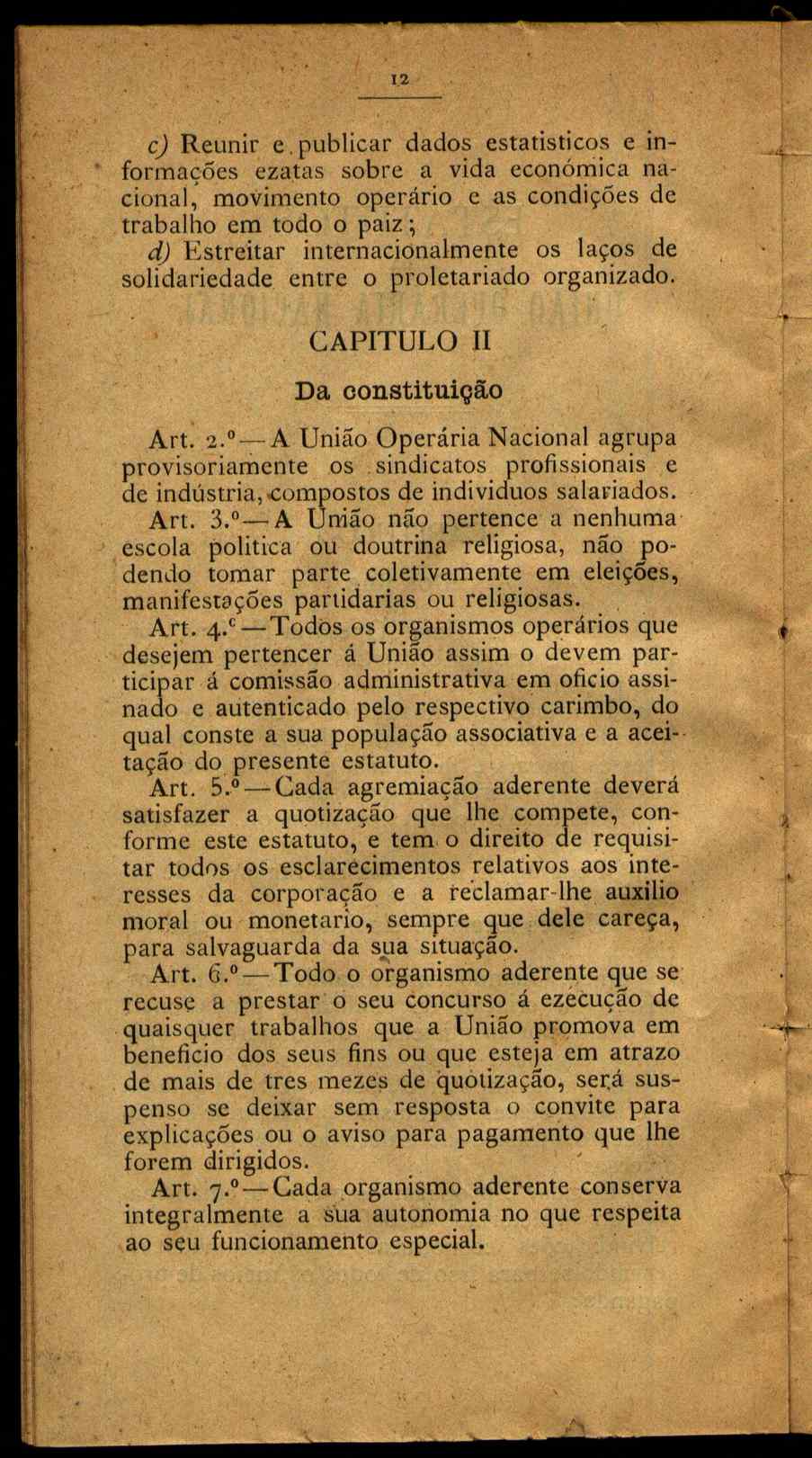 12

c) Reunir e publicar dados estatisticos e informações ezatas sobre a vida económica nacional, movimento operário e as condições de trabalho em todo o paiz;

d) Estreitar internacionalmente os laços de solidariedade entre o proletariado organizado.

CAPITULO II

Da constituição

Art. 2.º — A União Operária Nacional agrupa provisoriamente os sindicatos profissionais e de indústria, compostos de individuos salariados.

Art. 3.º — A União não pertence a nenhuma escola politica ou doutrina religiosa, não podendo tomar parte coletivamente em eleições, manifestações partidarias ou religiosas.

Art. 4.º — Todos os organismos operários que desejem pertencer á União assim o devem participar á comissão administrativa em oficio assinado e autenticado pelo respectivo carimbo, do qual conste a sua população associativa e a aceitação do presente estatuto.

Art. 5.º — Cada agremiação aderente deverá satisfazer a quotização que lhe compete, conforme este estatuto, e tem o direito de requisitar todos os esclarecimentos relativos aos interesses da corporação e a reclamar-lhe auxilio moral ou monetario, sempre que dele careça, para salvaguarda da sua situação.

Art. 6.º — Todo o organismo aderente que se recuse a prestar o seu concurso á ezecução de quaisquer trabalhos que a União promova em beneficio dos seus fins ou que esteja em atrazo de mais de tres mezes de quotização, será suspenso se deixar sem resposta o convite para explicações ou o aviso para pagamento que lhe forem dirigidos.

Art. 7.º — Cada organismo aderente conserva integralmente a sua autonomia no que respeita ao seu funcionamento especial.